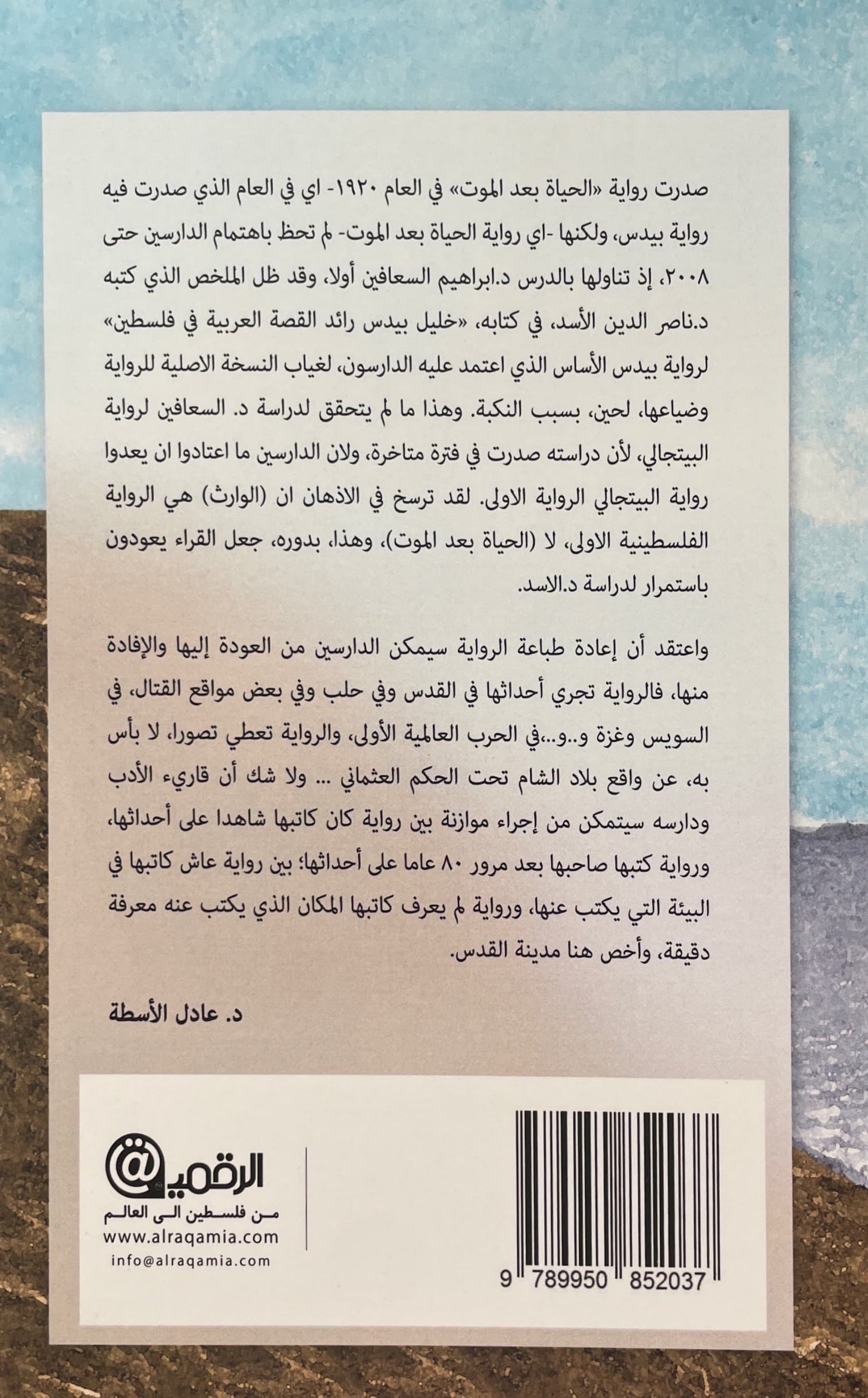 صدرت رواية «الحياة بعد الموت» في العام ١٩٢٠- اي في العام الذي صدرت فيه رواية بيدس، ولكنها -اي رواية الحياة بعد الموت- لم تحظ باهتمام الدارسين حتى ٢٠٠٨، إذ تناولها بالدرس د.ابراهيم السعافين أولا، وقد ظل الملخص الذي كتبه د.ناصر الدين الأسد، في كتابه، «خليل بيدس رائد القصة العربية في فلسطين» لرواية بيدس الأساس الذي اعتمد عليه الدارسون، لغياب النسخة الاصلية للرواية وضياعها، لحين، بسبب النكبة. وهذا ما لم يتحقق لدراسة د. السعافين لرواية البيتجالي، لأن دراسته صدرت في فترة متاخرة، ولان الدارسين ما اعتادوا ان يعدوا رواية البيتجالي الرواية الاولى. لقد ترسخ في الاذهان ان (الوارث) هي الرواية الفلسطينية الاولى، لا (الحياة بعد الموت)، وهذا، بدوره، جعل القراء يعودون باستمرار لدراسة د.الاسد.

واعتقد أن إعادة طباعة الرواية سيمكن الدارسين من العودة إليها والإفادة منها، فالرواية تجري أحداثها في القدس وفي حلب وفي بعض مواقع القتال، في السويس وغزة و..و..في الحرب العالمية الأولى، والرواية تعطي تصورا، لا بأس به، عن واقع بلاد الشام تحت الحكم العثماني ... ولا شك أن قاريء الأدب ودارسه سيتمكن من إجراء موازنة بين رواية كان كاتبها شاهدا على أحداثها، ورواية كتبها صاحبها بعد مرور ٨٠ عاما على أحداثها؛ بين رواية عاش كاتبها في البيئة التي يكتب عنها، ورواية لم يعرف كاتبها المكان الذي يكتب عنه معرفة دقيقة، وأخص هنا مدينة القدس.

د. عادل الأسطة

الرقمية
من فلسطين الى العالم
www.alraqamia.com
info@alraqamia.com

9 789950 852037